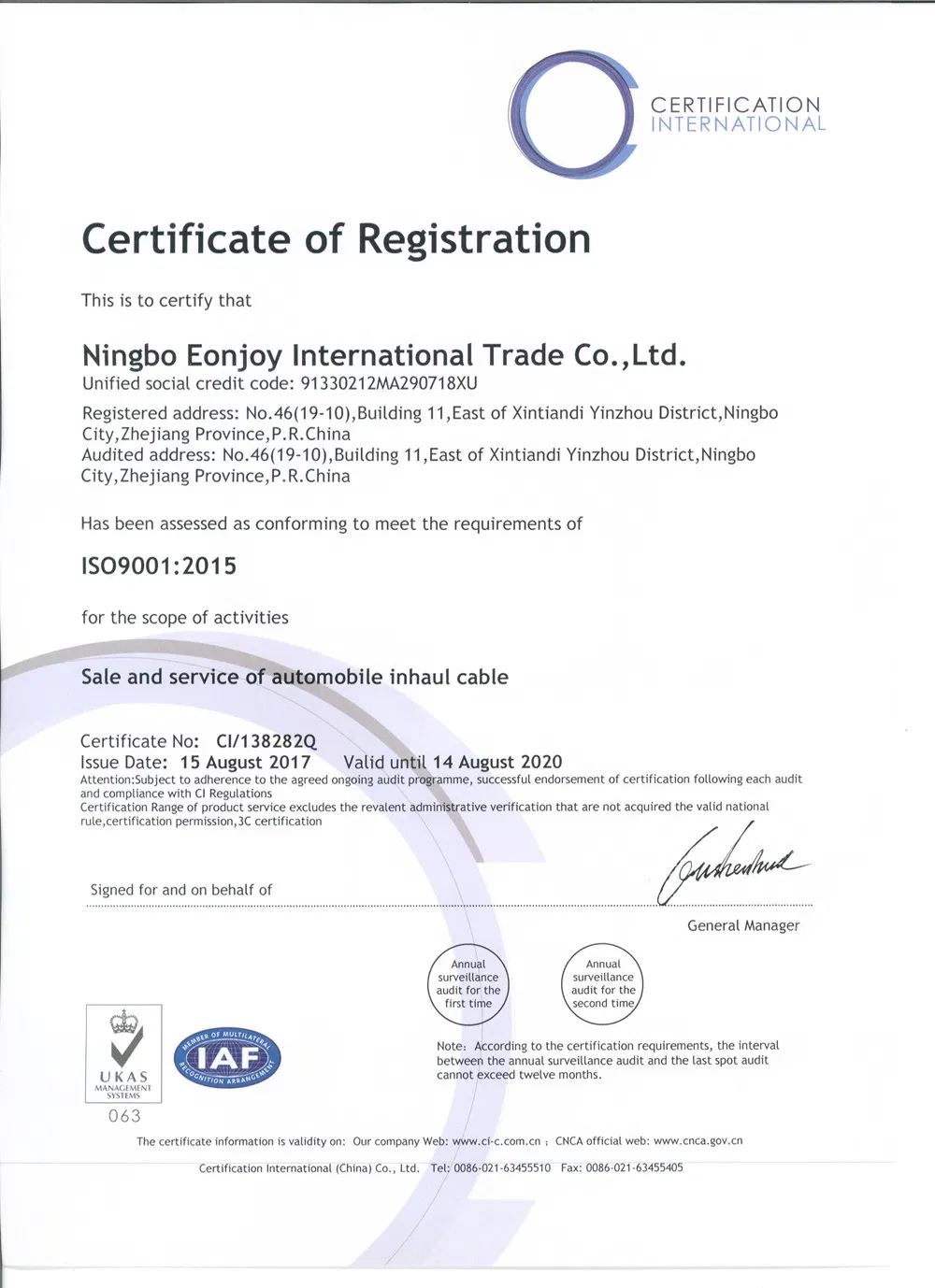 CERTIFICATION
INTERNATIONAL

Certificate of Registration

This is to certify that

Ningbo Eonjoy International Trade Co.,Ltd.
Unified social credit code: 91330212MA290718XU

Registered address: No.46(19-10),Building 11,East of Xintiandi Yinzhou District,Ningbo City,Zhejiang Province,P.R.China
Audited address: No.46(19-10),Building 11,East of Xintiandi Yinzhou District,Ningbo City,Zhejiang Province,P.R.China

Has been assessed as conforming to meet the requirements of

ISO9001:2015

for the scope of activities

Sale and service of automobile inhaul cable

Certificate No: CI/138282Q
Issue Date: 15 August 2017 Valid until 14 August 2020
Attention:Subject to adherence to the agreed ongoing audit programme, successful endorsement of certification following each audit and compliance with CI Regulations
Certification Range of product service excludes the revalent administrative verification that are not acquired the valid national rule,certification permission,3C certification

Signed for and on behalf of

General Manager

Annual surveillance audit for the first time

Annual surveillance audit for the second time

Note: According to the certification requirements, the interval between the annual surveillance audit and the last spot audit cannot exceed twelve months.

UKAS
MANAGEMENT SYSTEMS
063

MEMBER OF MULTILATERAL
IAF
RECOGNITION ARRANGEMENT

The certificate information is validity on: Our company Web: www.ci-c.com.cn ; CNCA official web: www.cnca.gov.cn

Certification International (China) Co., Ltd. Tel: 0086-021-63455510 Fax: 0086-021-63455405